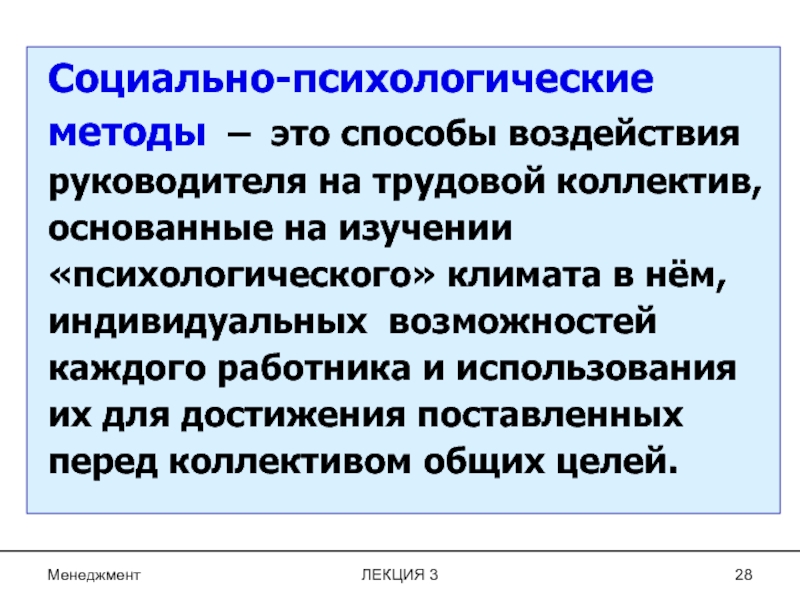 Социально-психологические методы – это способы воздействия руководителя на трудовой коллектив, основанные на изучении «психологического» климата в нём, индивидуальных возможностей каждого работника и использования их для достижения поставленных перед коллективом общих целей.

Менеджмент
ЛЕКЦИЯ 3
28